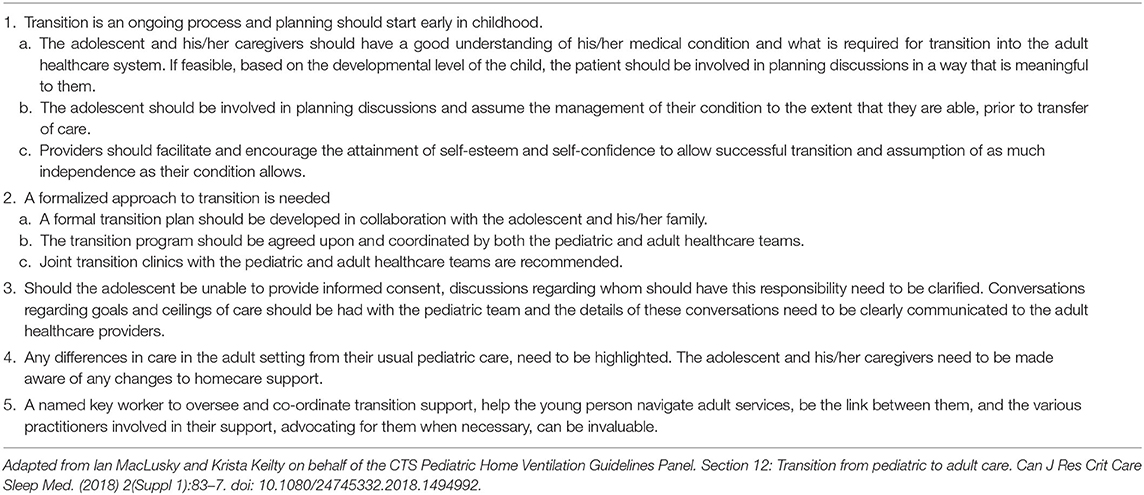 1. Transition is an ongoing process and planning should start early in childhood.
a. The adolescent and his/her caregivers should have a good understanding of his/her medical condition and what is required for transition into the adult healthcare system. If feasible, based on the developmental level of the child, the patient should be involved in planning discussions in a way that is meaningful to them.
b. The adolescent should be involved in planning discussions and assume the management of their condition to the extent that they are able, prior to transfer of care.
c. Providers should facilitate and encourage the attainment of self-esteem and self-confidence to allow successful transition and assumption of as much independence as their condition allows.

2. A formalized approach to transition is needed
a. A formal transition plan should be developed in collaboration with the adolescent and his/her family.
b. The transition program should be agreed upon and coordinated by both the pediatric and adult healthcare teams.
c. Joint transition clinics with the pediatric and adult healthcare teams are recommended.

3. Should the adolescent be unable to provide informed consent, discussions regarding whom should have this responsibility need to be clarified. Conversations regarding goals and ceilings of care should be had with the pediatric team and the details of these conversations need to be clearly communicated to the adult healthcare providers.

4. Any differences in care in the adult setting from their usual pediatric care, need to be highlighted. The adolescent and his/her caregivers need to be made aware of any changes to homecare support.

5. A named key worker to oversee and co-ordinate transition support, help the young person navigate adult services, be the link between them, and the various practitioners involved in their support, advocating for them when necessary, can be invaluable.

Adapted from Ian MacLusky and Krista Keilty on behalf of the CTS Pediatric Home Ventilation Guidelines Panel. Section 12: Transition from pediatric to adult care. Can J Res Crit Care Sleep Med. (2018) 2(Suppl 1):83–7. doi: 10.1080/24745332.2018.1494992.